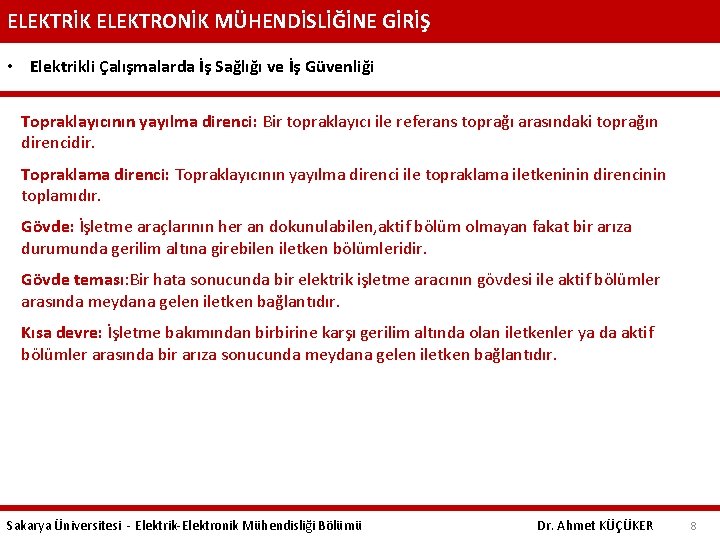 ELEKTRİK ELEKTRONİK MÜHENDİSLİĞİNE GİRİŞ

• Elektrikli Çalışmalarda İş Sağlığı ve İş Güvenliği

Topraklayıcının yayılma direnci: Bir topraklayıcı ile referans toprağı arasındaki toprağın direncidir.

Topraklama direnci: Topraklayıcının yayılma direnci ile topraklama iletkeninin direncinin toplamıdır.

Gövde: İşletme araçlarının her an dokunulabilen,aktif bölüm olmayan fakat bir arıza durumunda gerilim altına girebilen iletken bölümleridir.

Gövde teması:Bir hata sonucunda bir elektrik işletme aracının gövdesi ile aktif bölümler arasında meydana gelen iletken bağlantıdır.

Kısa devre: İşletme bakımından birbirine karşı gerilim altında olan iletkenler ya da aktif bölümler arasında bir arıza sonucunda meydana gelen iletken bağlantıdır.

Sakarya Üniversitesi - Elektrik-Elektronik Mühendisliği Bölümü

Dr. Ahmet KÜÇÜKER

8